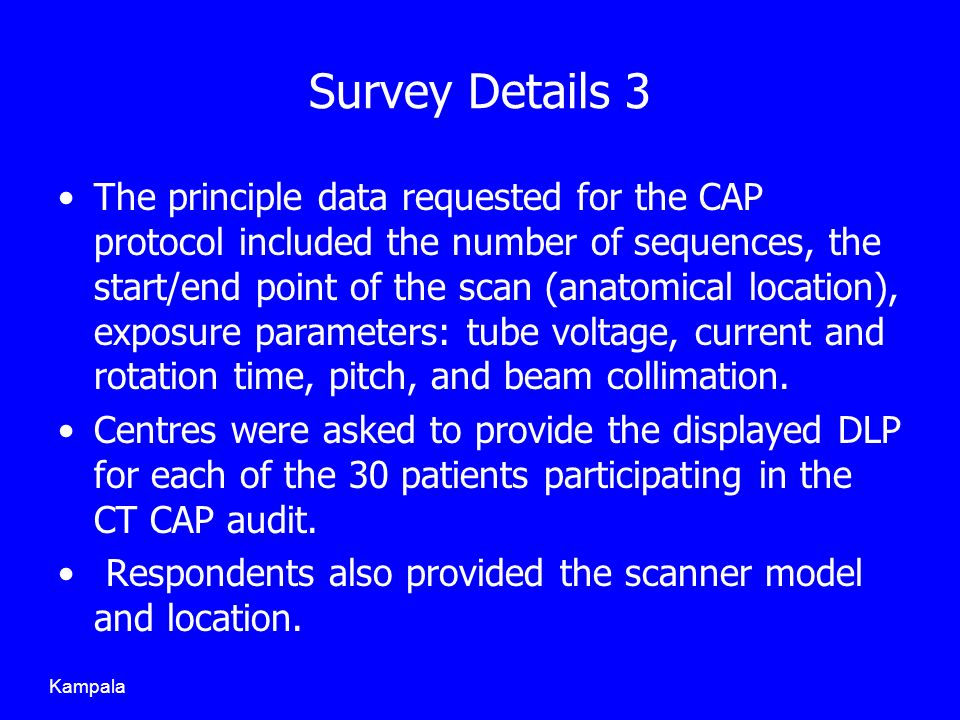 Survey Details 3

• The principle data requested for the CAP protocol included the number of sequences, the start/end point of the scan (anatomical location), exposure parameters: tube voltage, current and rotation time, pitch, and beam collimation.

• Centres were asked to provide the displayed DLP for each of the 30 patients participating in the CT CAP audit.

• Respondents also provided the scanner model and location.

Kampala